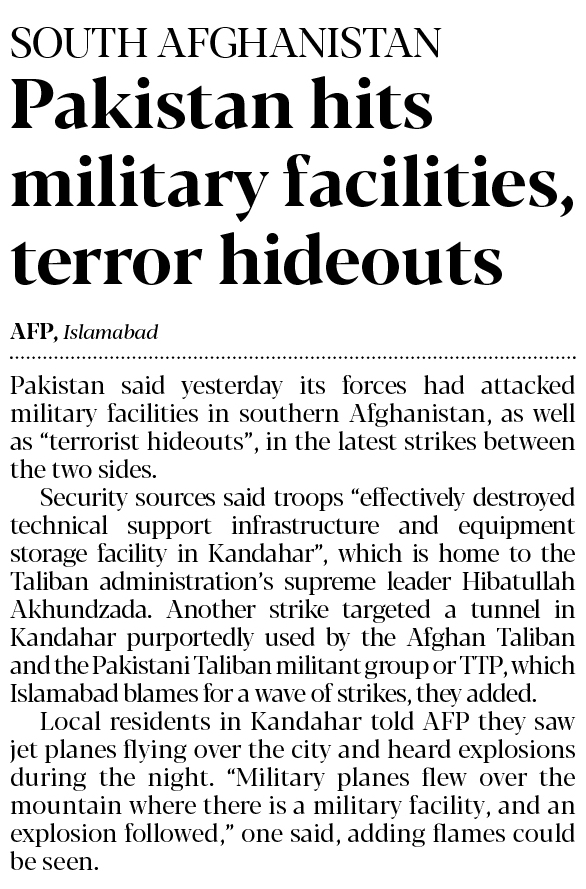 SOUTH AFGHANISTAN

Pakistan hits military facilities, terror hideouts

AFP, Islamabad

Pakistan said yesterday its forces had attacked military facilities in southern Afghanistan, as well as "terrorist hideouts", in the latest strikes between the two sides.

Security sources said troops "effectively destroyed technical support infrastructure and equipment storage facility in Kandahar", which is home to the Taliban administration's supreme leader Hibatullah Akhundzada. Another strike targeted a tunnel in Kandahar purportedly used by the Afghan Taliban and the Pakistani Taliban militant group or TTP, which Islamabad blames for a wave of strikes, they added.

Local residents in Kandahar told AFP they saw jet planes flying over the city and heard explosions during the night. "Military planes flew over the mountain where there is a military facility, and an explosion followed," one said, adding flames could be seen.